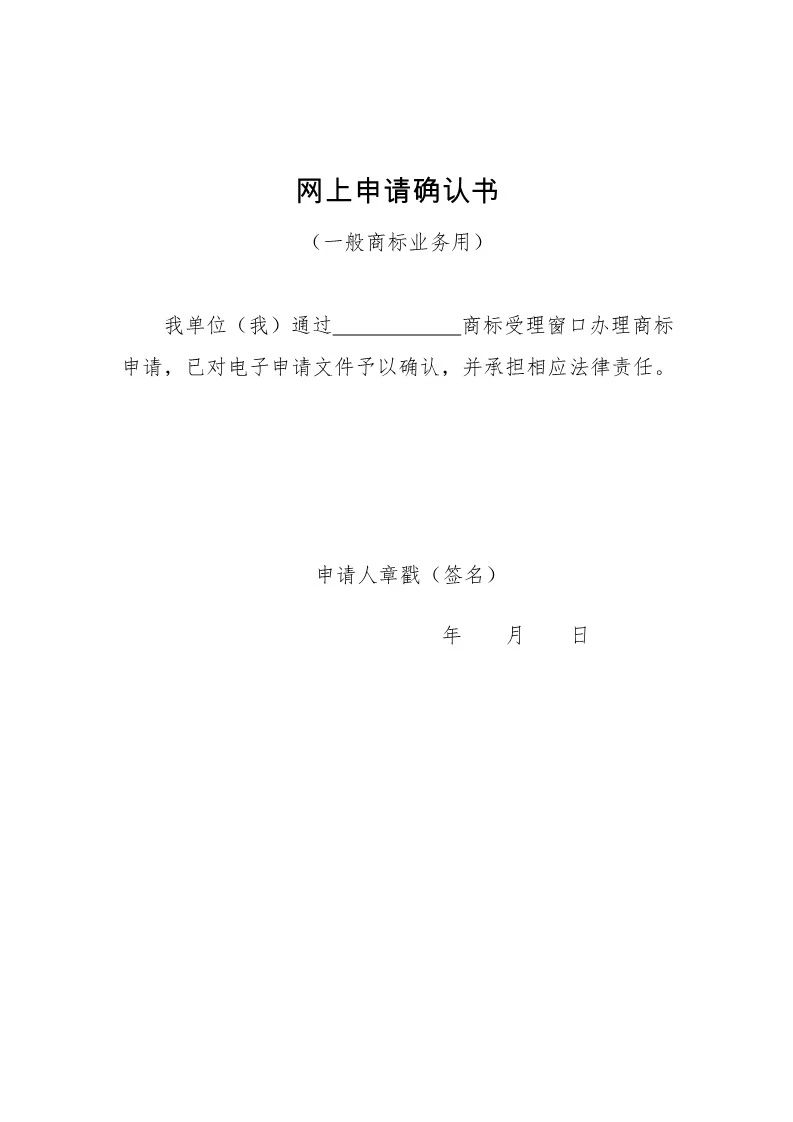 网上申请确认书

（一般商标业务用）

我单位（我）通过____________商标受理窗口办理商标申请，已对电子申请文件予以确认，并承担相应法律责任。

申请人章戳（签名）

年　　月　　日